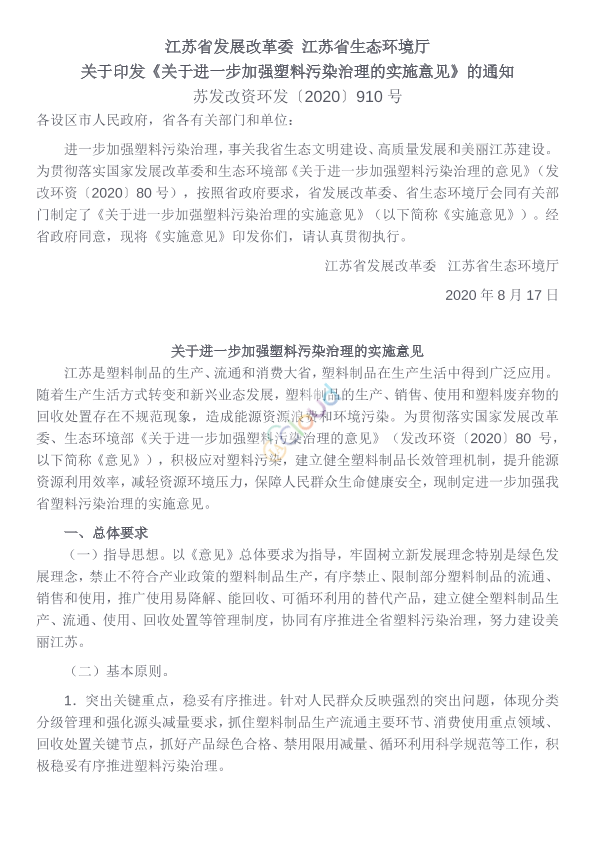 江苏省发展改革委 江苏省生态环境厅
关于印发《关于进一步加强塑料污染治理的实施意见》的通知
苏发改资环发〔2020〕910 号

各设区市人民政府，省各有关部门和单位：

进一步加强塑料污染治理，事关我省生态文明建设、高质量发展和美丽江苏建设。为贯彻落实国家发展改革委和生态环境部《关于进一步加强塑料污染治理的意见》（发改环资〔2020〕80 号），按照省政府要求，省发展改革委、省生态环境厅会同有关部门制定了《关于进一步加强塑料污染治理的实施意见》（以下简称《实施意见》）。经省政府同意，现将《实施意见》印发你们，请认真贯彻执行。

江苏省发展改革委 江苏省生态环境厅

2020 年 8 月 17 日

关于进一步加强塑料污染治理的实施意见

江苏是塑料制品的生产、流通和消费大省，塑料制品在生产生活中得到广泛应用。随着生产生活方式转变和新兴业态发展，塑料制品的生产、销售、使用和塑料废弃物的回收处置存在不规范现象，造成能源资源浪费和环境污染。为贯彻落实国家发展改革委、生态环境部《关于进一步加强塑料污染治理的意见》（发改环资〔2020〕80 号，以下简称《意见》），积极应对塑料污染，建立健全塑料制品长效管理机制，提升能源资源利用效率，减轻资源环境压力，保障人民群众生命健康安全，现制定进一步加强我省塑料污染治理的实施意见。

一、总体要求

（一）指导思想。以《意见》总体要求为指导，牢固树立新发展理念特别是绿色发展理念，禁止不符合产业政策的塑料制品生产，有序禁止、限制部分塑料制品的流通、销售和使用，推广使用易降解、能回收、可循环利用的替代产品，建立健全塑料制品生产、流通、使用、回收处置等管理制度，协同有序推进全省塑料污染治理，努力建设美丽江苏。

（二）基本原则。

1．突出关键重点，稳妥有序推进。针对人民群众反映强烈的突出问题，体现分类分级管理和强化源头减量要求，抓住塑料制品生产流通主要环节、消费使用重点领域、回收处置关键节点，抓好产品绿色合格、禁用限用减量、循环利用科学规范等工作，积极稳妥有序推进塑料污染治理。